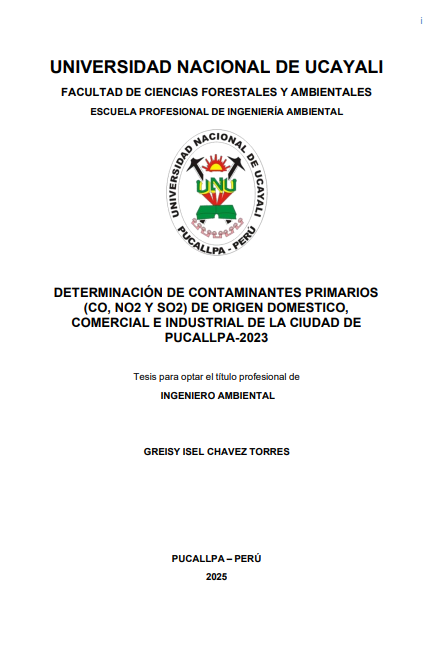 i

UNIVERSIDAD NACIONAL DE UCAYALI

FACULTAD DE CIENCIAS FORESTALES Y AMBIENTALES

ESCUELA PROFESIONAL DE INGENIERÍA AMBIENTAL

UNIVERSIDAD NACIONAL DE UCAYALI
UNU
PUCALLPA - PERÚ

DETERMINACIÓN DE CONTAMINANTES PRIMARIOS (CO, NO2 Y SO2) DE ORIGEN DOMESTICO, COMERCIAL E INDUSTRIAL DE LA CIUDAD DE PUCALLPA-2023

Tesis para optar el título profesional de

INGENIERO AMBIENTAL

GREISY ISEL CHAVEZ TORRES

PUCALLPA – PERÚ

2025